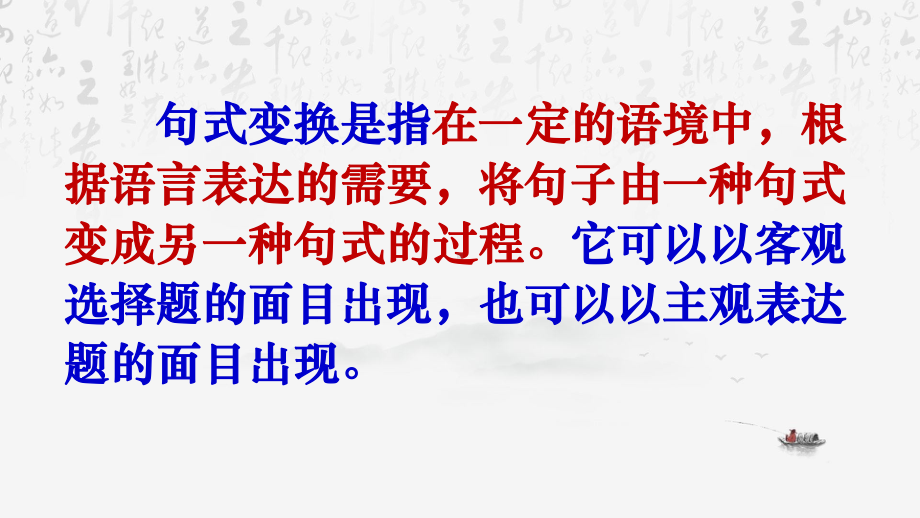 句式变换是指在一定的语境中，根据语言表达的需要，将句子由一种句式变成另一种句式的过程。它可以以客观选择题的面目出现，也可以以主观表达题的面目出现。